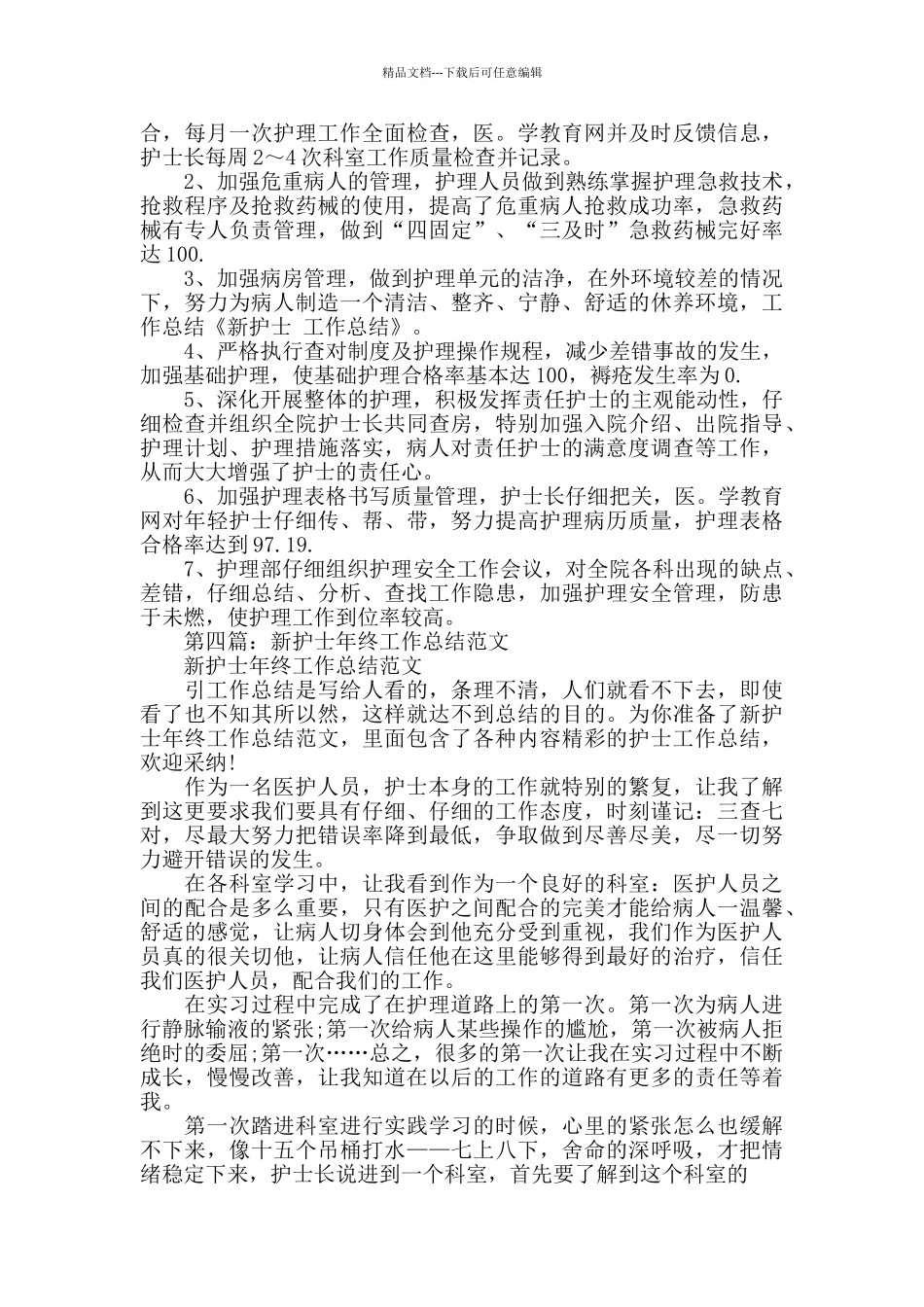 精品文档---下载后可任意编辑

合，每月一次护理工作全面检查，医。学教育网并及时反馈信息，护士长每周 2～4 次科室工作质量检查并记录。

2、加强危重病人的管理，护理人员做到熟练掌握护理急救技术，抢救程序及抢救药械的使用，提高了危重病人抢救成功率，急救药械有专人负责管理，做到“四固定”、“三及时”急救药械完好率达 100.

3、加强病房管理，做到护理单元的洁净，在外环境较差的情况下，努力为病人制造一个清洁、整齐、宁静、舒适的休养环境，工作总结《新护士 工作总结》。

4、严格执行查对制度及护理操作规程，减少差错事故的发生，加强基础护理，使基础护理合格率基本达 100，褥疮发生率为 0.

5、深化开展整体的护理，积极发挥责任护士的主观能动性，仔细检查并组织全院护士长共同查房，特别加强入院介绍、出院指导、护理计划、护理措施落实，病人对责任护士的满意度调查等工作，从而大大增强了护士的责任心。

6、加强护理表格书写质量管理，护士长仔细把关，医。学教育网对年轻护士仔细传、帮、带，努力提高护理病历质量，护理表格合格率达到 97.19.

7、护理部仔细组织护理安全工作会议，对全院各科出现的缺点、差错，仔细总结、分析、查找工作隐患，加强护理安全管理，防患于未燃，使护理工作到位率较高。

第四篇：新护士年终工作总结范文

新护士年终工作总结范文

引工作总结是写给人看的，条理不清，人们就看不下去，即使看了也不知其所以然，这样就达不到总结的目的。为你准备了新护士年终工作总结范文，里面包含了各种内容精彩的护士工作总结，欢迎采纳!

作为一名医护人员，护士本身的工作就特别的繁复，让我了解到这更要求我们要具有仔细、仔细的工作态度，时刻谨记：三查七对，尽最大努力把错误率降到最低，争取做到尽善尽美，尽一切努力避开错误的发生。

在各科室学习中，让我看到作为一个良好的科室：医护人员之间的配合是多么重要，只有医护之间配合的完美才能给病人一温馨、舒适的感觉，让病人切身体会到他充分受到重视，我们作为医护人员真的很关切他，让病人信任他在这里能够得到最好的治疗，信任我们医护人员，配合我们的工作。

在实习过程中完成了在护理道路上的第一次。第一次为病人进行静脉输液的紧张;第一次给病人某些操作的尴尬，第一次被病人拒绝时的委屈;第一次……总之，很多的第一次让我在实习过程中不断成长，慢慢改善，让我知道在以后的工作的道路有更多的责任等着我。

第一次踏进科室进行实践学习的时候，心里的紧张怎么也缓解不下来，像十五个吊桶打水——七上八下，舍命的深呼吸，才把情绪稳定下来，护士长说进到一个科室，首先要了解到这个科室的